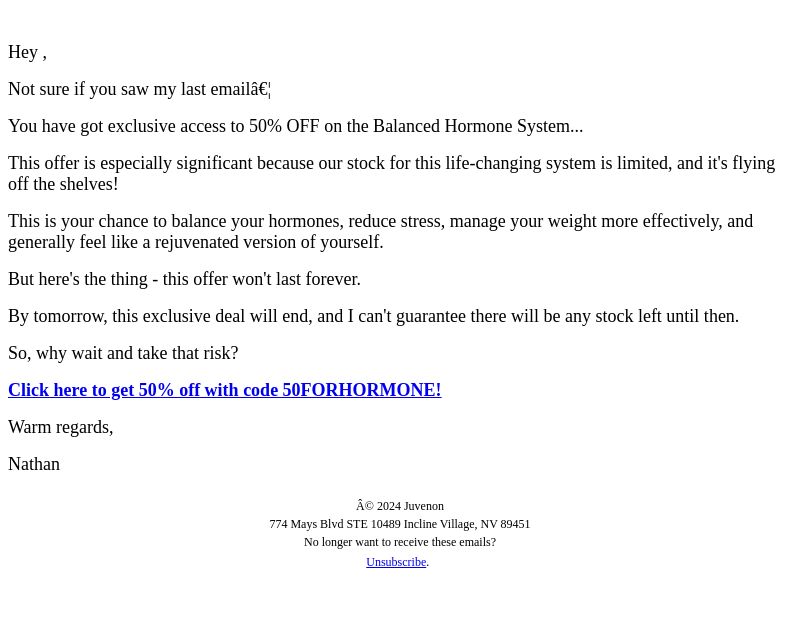 Hey ,

Not sure if you saw my last emailâ€¦

You have got exclusive access to 50% OFF on the Balanced Hormone System...

This offer is especially significant because our stock for this life-changing system is limited, and it's flying off the shelves!

This is your chance to balance your hormones, reduce stress, manage your weight more effectively, and generally feel like a rejuvenated version of yourself.

But here's the thing - this offer won't last forever.

By tomorrow, this exclusive deal will end, and I can't guarantee there will be any stock left until then.

So, why wait and take that risk?

Click here to get 50% off with code 50FORHORMONE!

Warm regards,

Nathan

Â© 2024 Juvenon
774 Mays Blvd STE 10489 Incline Village, NV 89451
No longer want to receive these emails?
Unsubscribe.